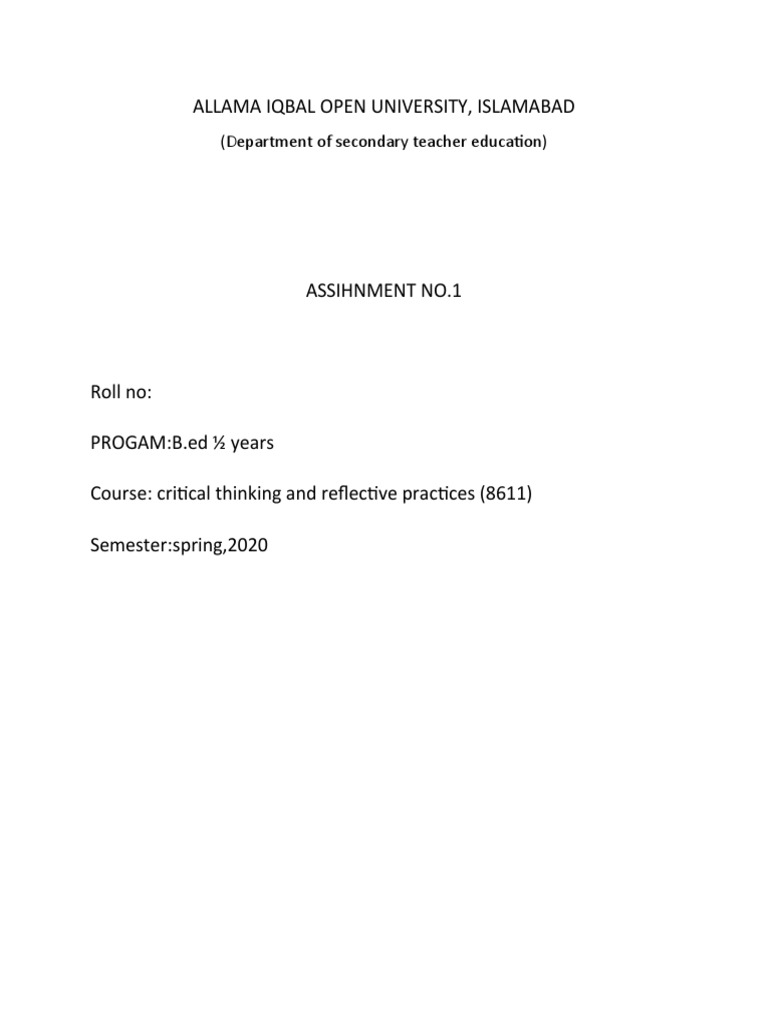 ALLAMA IQBAL OPEN UNIVERSITY, ISLAMABAD

(Department of secondary teacher education)

ASSIHNMENT NO.1

Roll no:

PROGAM:B.ed ½ years

Course: critical thinking and reflective practices (8611)

Semester:spring,2020